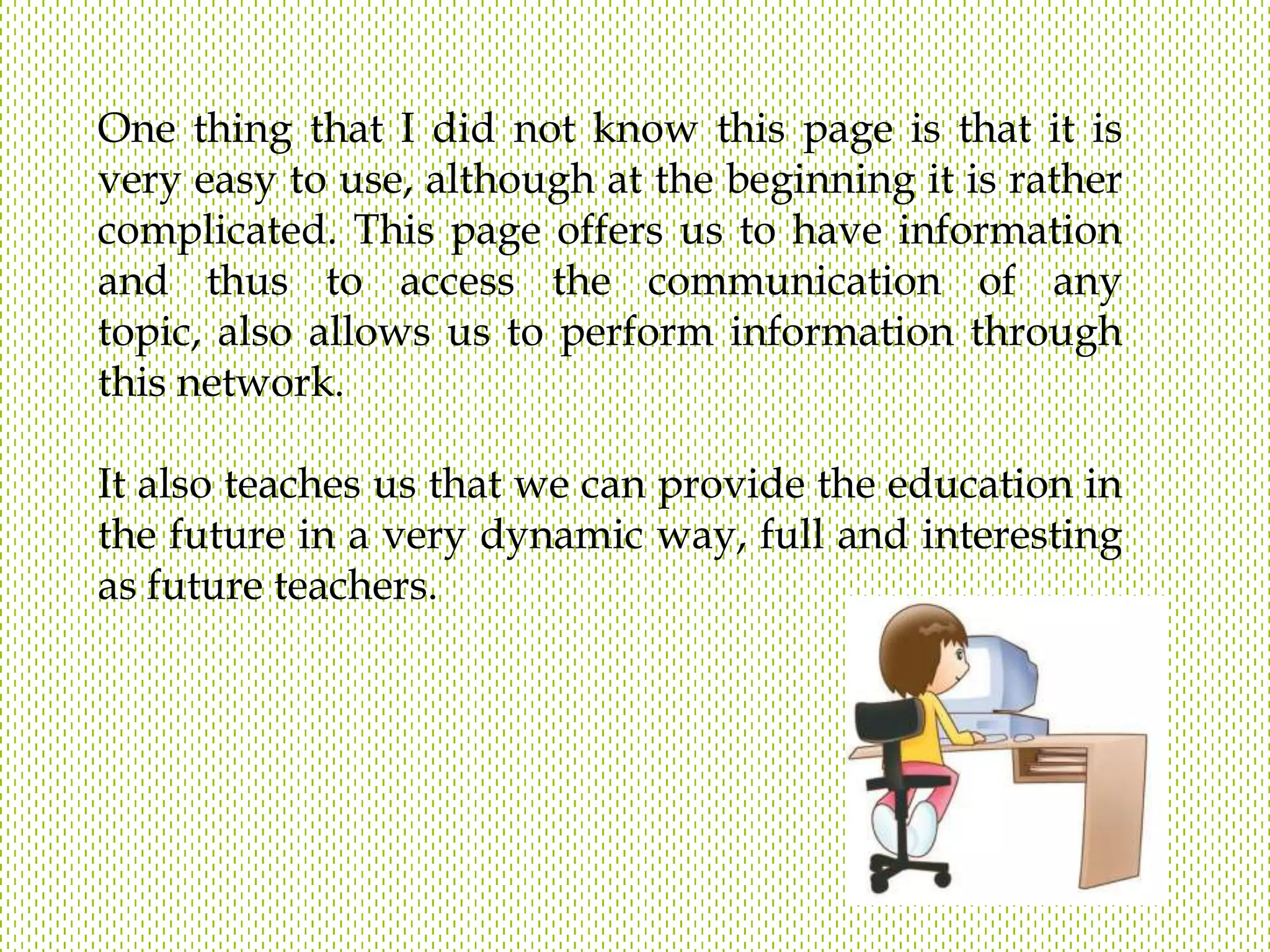 One thing that I did not know this page is that it is very easy to use, although at the beginning it is rather complicated. This page offers us to have information and thus to access the communication of any topic, also allows us to perform information through this network.

It also teaches us that we can provide the education in the future in a very dynamic way, full and interesting as future teachers.